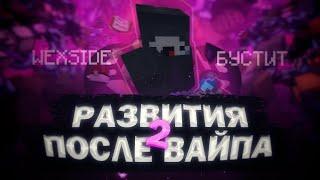 WEXSIDE БУСТИТ

РАЗВИТИЯ
2
ПОСЛЕ ВАЙПА